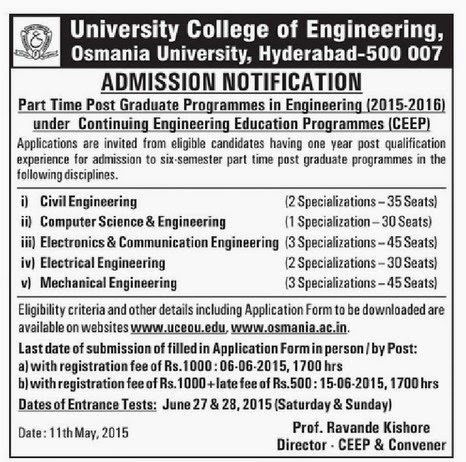 University College of Engineering, Osmania University, Hyderabad-500 007

ADMISSION NOTIFICATION

Part Time Post Graduate Programmes in Engineering (2015-2016) under Continuing Engineering Education Programmes (CEEP)

Applications are invited from eligible candidates having one year post qualification experience for admission to six-semester part time post graduate programmes in the following disciplines.

i) Civil Engineering (2 Specializations – 35 Seats)
ii) Computer Science & Engineering (1 Specialization – 30 Seats)
iii) Electronics & Communication Engineering (3 Specializations – 45 Seats)
iv) Electrical Engineering (2 Specializations – 30 Seats)
v) Mechanical Engineering (3 Specializations – 45 Seats)

Eligibility criteria and other details including Application Form to be downloaded are available on websites www.uceou.edu, www.osmania.ac.in.

Last date of submission of filled in Application Form in person / by Post:
a) with registration fee of Rs.1000 : 06-06-2015, 1700 hrs
b) with registration fee of Rs.1000 + late fee of Rs.500 : 15-06-2015, 1700 hrs

Dates of Entrance Tests: June 27 & 28, 2015 (Saturday & Sunday)

Date : 11th May, 2015

Prof. Ravande Kishore
Director - CEEP & Convener